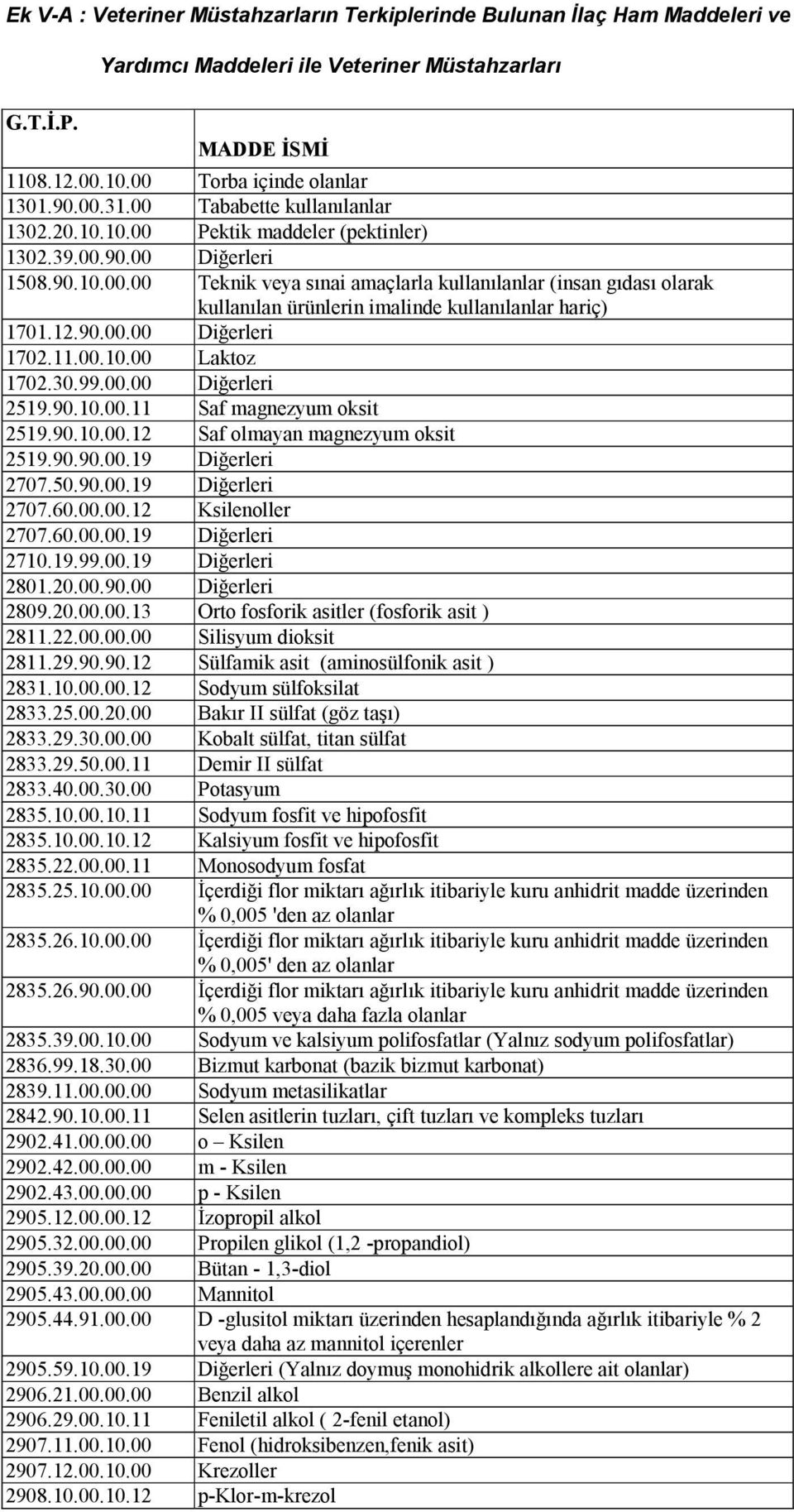 Ek V-A : Veteriner Müstahzarların Terkiplerinde Bulunan İlaç Ham Maddeleri ve Yardımcı Maddeleri ile Veteriner Müstahzarları

| G.T.İ.P. | MADDE İSMİ |
|---|---|
| 1108.12.00.10.00 | Torba içinde olanlar |
| 1301.90.00.31.00 | Tababette kullanılanlar |
| 1302.20.10.10.00 | Pektik maddeler (pektinler) |
| 1302.39.00.90.00 | Diğerleri |
| 1508.90.10.00.00 | Teknik veya sınai amaçlarla kullanılanlar (insan gıdası olarak kullanılan ürünlerin imalinde kullanılanlar hariç) |
| 1701.12.90.00.00 | Diğerleri |
| 1702.11.00.10.00 | Laktoz |
| 1702.30.99.00.00 | Diğerleri |
| 2519.90.10.00.11 | Saf magnezyum oksit |
| 2519.90.10.00.12 | Saf olmayan magnezyum oksit |
| 2519.90.90.00.19 | Diğerleri |
| 2707.50.90.00.19 | Diğerleri |
| 2707.60.00.00.12 | Ksilenoller |
| 2707.60.00.00.19 | Diğerleri |
| 2710.19.99.00.19 | Diğerleri |
| 2801.20.00.90.00 | Diğerleri |
| 2809.20.00.00.13 | Orto fosforik asitler (fosforik asit ) |
| 2811.22.00.00.00 | Silisyum dioksit |
| 2811.29.90.90.12 | Sülfamik asit (aminosülfonik asit ) |
| 2831.10.00.00.12 | Sodyum sülfoksilat |
| 2833.25.00.20.00 | Bakır II sülfat (göz taşı) |
| 2833.29.30.00.00 | Kobalt sülfat, titan sülfat |
| 2833.29.50.00.11 | Demir II sülfat |
| 2833.40.00.30.00 | Potasyum |
| 2835.10.00.10.11 | Sodyum fosfit ve hipofosfit |
| 2835.10.00.10.12 | Kalsiyum fosfit ve hipofosfit |
| 2835.22.00.00.11 | Monosodyum fosfat |
| 2835.25.10.00.00 | İçerdiği flor miktarı ağırlık itibariyle kuru anhidrit madde üzerinden % 0,005 'den az olanlar |
| 2835.26.10.00.00 | İçerdiği flor miktarı ağırlık itibariyle kuru anhidrit madde üzerinden % 0,005' den az olanlar |
| 2835.26.90.00.00 | İçerdiği flor miktarı ağırlık itibariyle kuru anhidrit madde üzerinden % 0,005 veya daha fazla olanlar |
| 2835.39.00.10.00 | Sodyum ve kalsiyum polifosfatlar (Yalnız sodyum polifosfatlar) |
| 2836.99.18.30.00 | Bizmut karbonat (bazik bizmut karbonat) |
| 2839.11.00.00.00 | Sodyum metasilikatlar |
| 2842.90.10.00.11 | Selen asitlerin tuzları, çift tuzları ve kompleks tuzları |
| 2902.41.00.00.00 | o – Ksilen |
| 2902.42.00.00.00 | m - Ksilen |
| 2902.43.00.00.00 | p - Ksilen |
| 2905.12.00.00.12 | İzopropil alkol |
| 2905.32.00.00.00 | Propilen glikol (1,2 -propandiol) |
| 2905.39.20.00.00 | Bütan - 1,3-diol |
| 2905.43.00.00.00 | Mannitol |
| 2905.44.91.00.00 | D -glusitol miktarı üzerinden hesaplandığında ağırlık itibariyle % 2 veya daha az mannitol içerenler |
| 2905.59.10.00.19 | Diğerleri (Yalnız doymuş monohidrik alkollere ait olanlar) |
| 2906.21.00.00.00 | Benzil alkol |
| 2906.29.00.10.11 | Feniletil alkol ( 2-fenil etanol) |
| 2907.11.00.10.00 | Fenol (hidroksibenzen,fenik asit) |
| 2907.12.00.10.00 | Krezoller |
| 2908.10.00.10.12 | p-Klor-m-krezol |